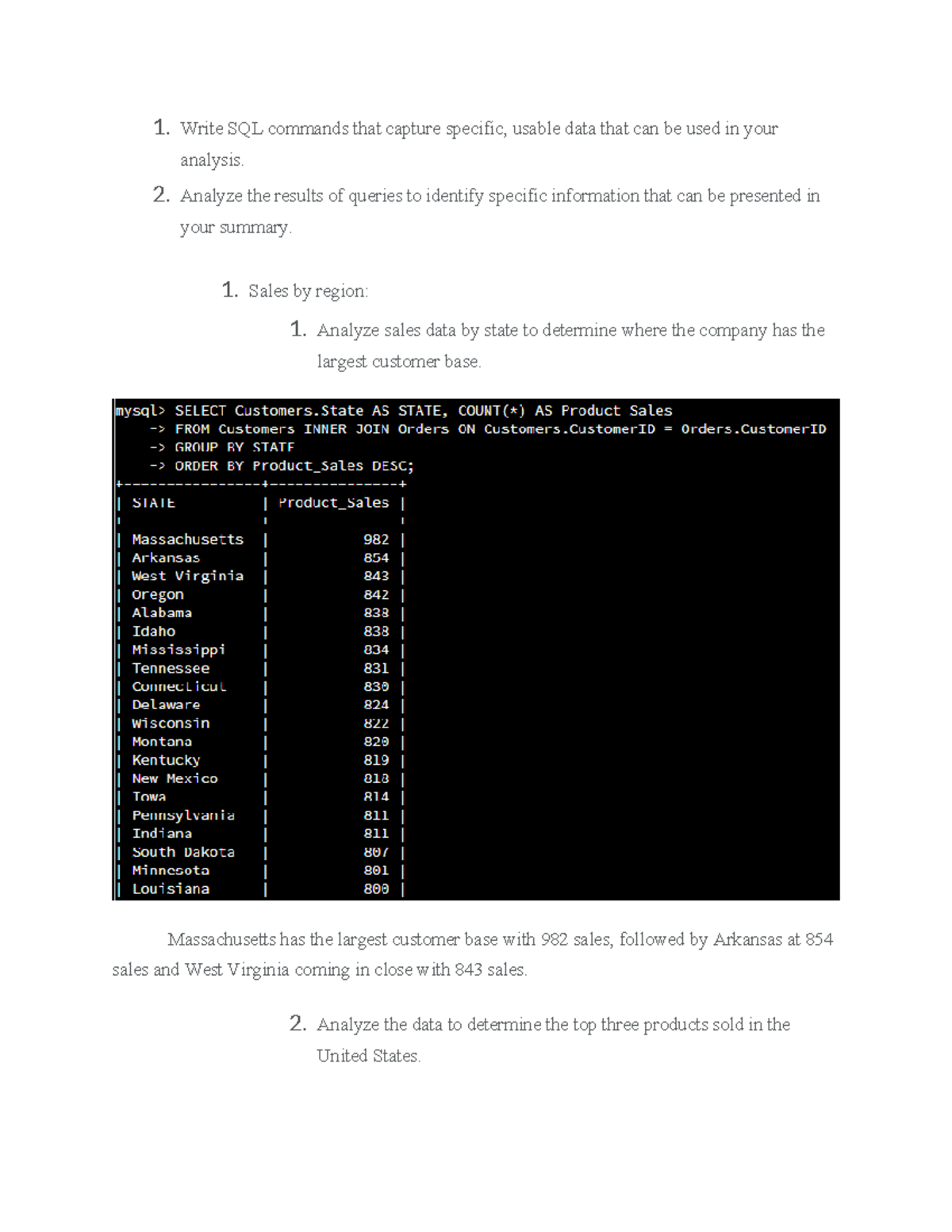 1. Write SQL commands that capture specific, usable data that can be used in your analysis.

2. Analyze the results of queries to identify specific information that can be presented in your summary.

1. Sales by region:

1. Analyze sales data by state to determine where the company has the largest customer base.

mysql> SELECT Customers.State AS STATE, COUNT(*) AS Product_Sales
-> FROM Customers INNER JOIN Orders ON Customers.CustomerID = Orders.CustomerID
-> GROUP BY STATE
-> ORDER BY Product_Sales DESC;

| STATE | Product_Sales |
|---|---|
| Massachusetts | 982 |
| Arkansas | 854 |
| West Virginia | 843 |
| Oregon | 842 |
| Alabama | 838 |
| Idaho | 838 |
| Mississippi | 834 |
| Tennessee | 831 |
| Connecticut | 830 |
| Delaware | 824 |
| Wisconsin | 822 |
| Montana | 820 |
| Kentucky | 819 |
| New Mexico | 818 |
| Iowa | 814 |
| Pennsylvania | 811 |
| Indiana | 811 |
| South Dakota | 807 |
| Minnesota | 801 |
| Louisiana | 800 |

Massachusetts has the largest customer base with 982 sales, followed by Arkansas at 854 sales and West Virginia coming in close with 843 sales.

2. Analyze the data to determine the top three products sold in the United States.